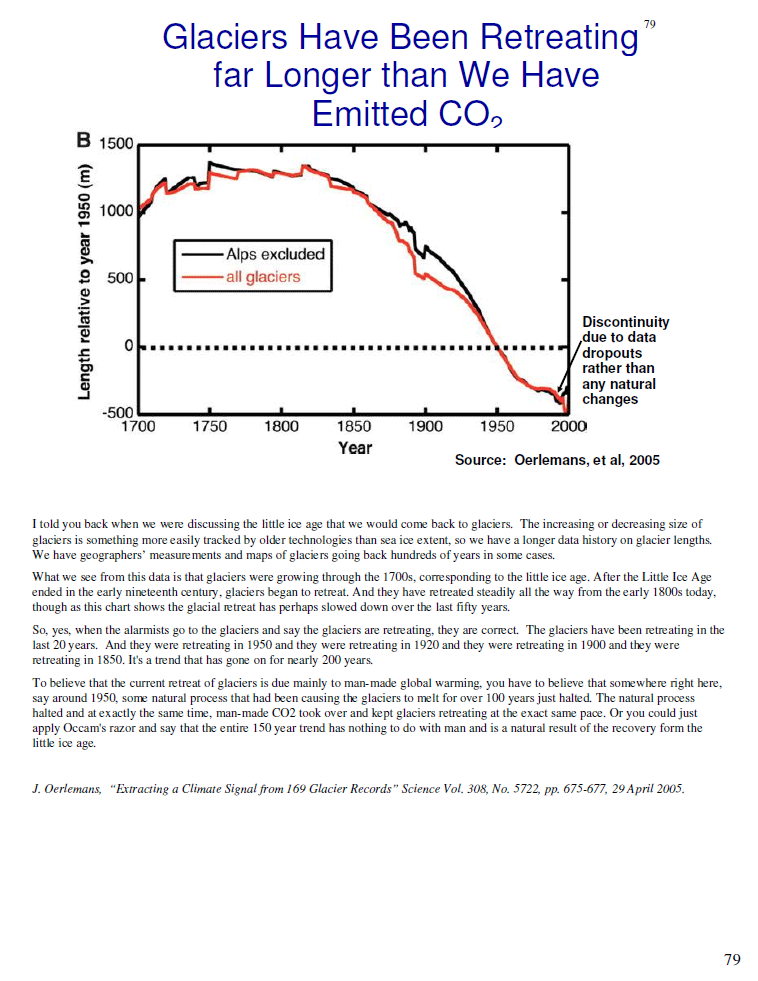 79

Glaciers Have Been Retreating far Longer than We Have Emitted $CO_2$

B

Length relative to year 1950 (m)

1500
1000
500
0
-500

Alps excluded
all glaciers

Discontinuity due to data dropouts rather than any natural changes

1700 1750 1800 1850 1900 1950 2000

Year

Source: Oerlemans, et al, 2005

I told you back when we were discussing the little ice age that we would come back to glaciers. The increasing or decreasing size of glaciers is something more easily tracked by older technologies than sea ice extent, so we have a longer data history on glacier lengths. We have geographers' measurements and maps of glaciers going back hundreds of years in some cases.

What we see from this data is that glaciers were growing through the 1700s, corresponding to the little ice age. After the Little Ice Age ended in the early nineteenth century, glaciers began to retreat. And they have retreated steadily all the way from the early 1800s today, though as this chart shows the glacial retreat has perhaps slowed down over the last fifty years.

So, yes, when the alarmists go to the glaciers and say the glaciers are retreating, they are correct. The glaciers have been retreating in the last 20 years. And they were retreating in 1950 and they were retreating in 1920 and they were retreating in 1900 and they were retreating in 1850. It's a trend that has gone on for nearly 200 years.

To believe that the current retreat of glaciers is due mainly to man-made global warming, you have to believe that somewhere right here, say around 1950, some natural process that had been causing the glaciers to melt for over 100 years just halted. The natural process halted and at exactly the same time, man-made CO2 took over and kept glaciers retreating at the exact same pace. Or you could just apply Occam's razor and say that the entire 150 year trend has nothing to do with man and is a natural result of the recovery form the little ice age.

J. Oerlemans, "Extracting a Climate Signal from 169 Glacier Records" Science Vol. 308, No. 5722, pp. 675-677, 29 April 2005.

79